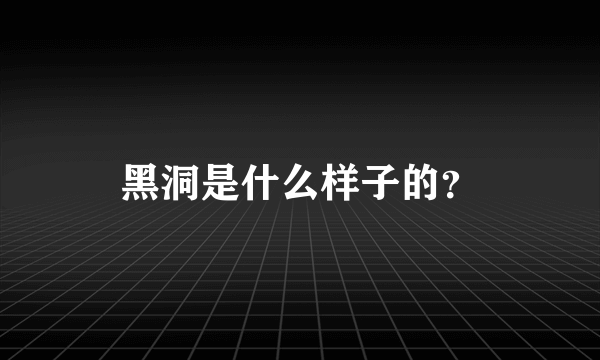 黑洞是什么样子的?